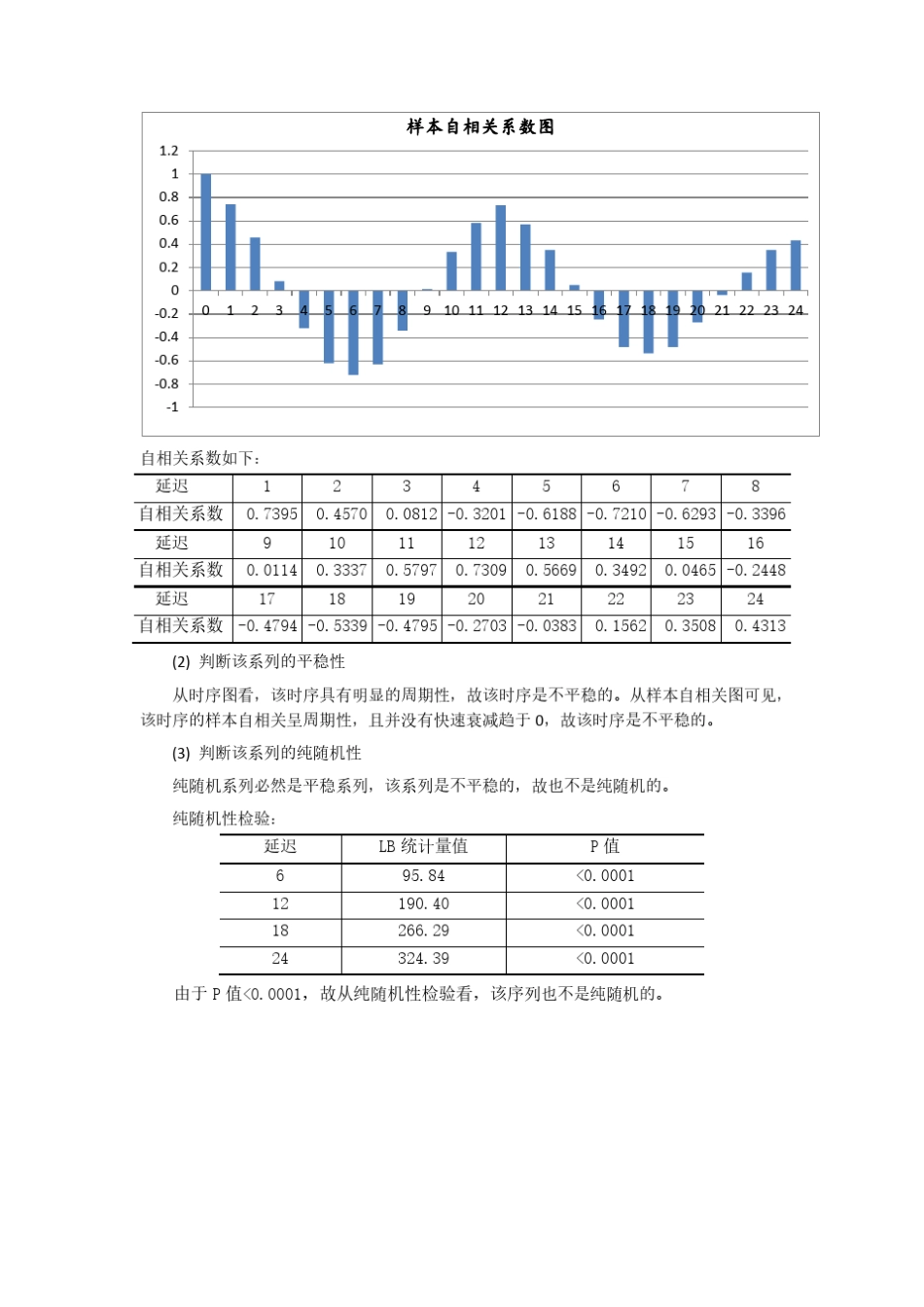 样本自相关系数图

1.2
1
0.8
0.6
0.4
0.2
0
-0.2
-0.4
-0.6
-0.8
-1

0 1 2 3 4 5 6 7 8 9 10 11 12 13 14 15 16 17 18 19 20 21 22 23 24

自相关系数如下：

| 延迟 | 1 | 2 | 3 | 4 | 5 | 6 | 7 | 8 |
|---|---|---|---|---|---|---|---|---|
| 自相关系数 | 0.7395 | 0.4570 | 0.0812 | -0.3201 | -0.6188 | -0.7210 | -0.6293 | -0.3396 |
| 延迟 | 9 | 10 | 11 | 12 | 13 | 14 | 15 | 16 |
| 自相关系数 | 0.0114 | 0.3337 | 0.5797 | 0.7309 | 0.5669 | 0.3492 | 0.0465 | -0.2448 |
| 延迟 | 17 | 18 | 19 | 20 | 21 | 22 | 23 | 24 |
| 自相关系数 | -0.4794 | -0.5339 | -0.4795 | -0.2703 | -0.0383 | 0.1562 | 0.3508 | 0.4313 |

(2) 判断该系列的平稳性

从时序图看，该时序具有明显的周期性，故该时序是不平稳的。从样本自相关图可见，该时序的样本自相关呈周期性，且并没有快速衰减趋于 0，故该时序是不平稳的。

(3) 判断该系列的纯随机性

纯随机系列必然是平稳系列，该系列是不平稳的，故也不是纯随机的。

纯随机性检验：

| 延迟 | LB 统计量值 | P 值 |
|---|---|---|
| 6 | 95.84 | <0.0001 |
| 12 | 190.40 | <0.0001 |
| 18 | 266.29 | <0.0001 |
| 24 | 324.39 | <0.0001 |

由于 P 值<0.0001，故从纯随机性检验看，该序列也不是纯随机的。